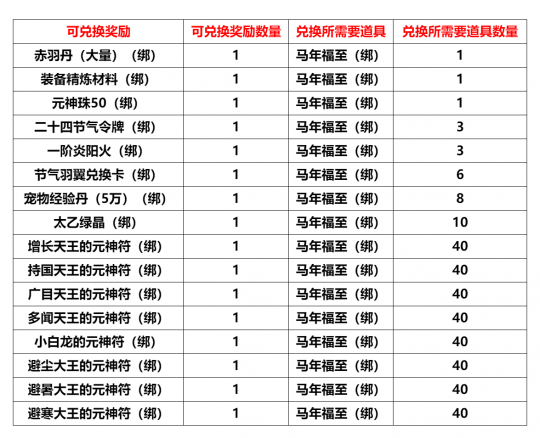 | 可兑换奖励 | 可兑换奖励数量 | 兑换所需要道具 | 兑换所需要道具数量 |
|---|---|---|---|
| 赤羽丹（大量）（绑） | 1 | 马年福至（绑） | 1 |
| 装备精炼材料（绑） | 1 | 马年福至（绑） | 1 |
| 元神珠50（绑） | 1 | 马年福至（绑） | 1 |
| 二十四节气令牌（绑） | 1 | 马年福至（绑） | 3 |
| 一阶炎阳火（绑） | 1 | 马年福至（绑） | 3 |
| 节气羽翼兑换卡（绑） | 1 | 马年福至（绑） | 6 |
| 宠物经验丹（5万）（绑） | 1 | 马年福至（绑） | 8 |
| 太乙绿晶（绑） | 1 | 马年福至（绑） | 10 |
| 增长天王的元神符（绑） | 1 | 马年福至（绑） | 40 |
| 持国天王的元神符（绑） | 1 | 马年福至（绑） | 40 |
| 广目天王的元神符（绑） | 1 | 马年福至（绑） | 40 |
| 多闻天王的元神符（绑） | 1 | 马年福至（绑） | 40 |
| 小白龙的元神符（绑） | 1 | 马年福至（绑） | 40 |
| 避尘大王的元神符（绑） | 1 | 马年福至（绑） | 40 |
| 避暑大王的元神符（绑） | 1 | 马年福至（绑） | 40 |
| 避寒大王的元神符（绑） | 1 | 马年福至（绑） | 40 |